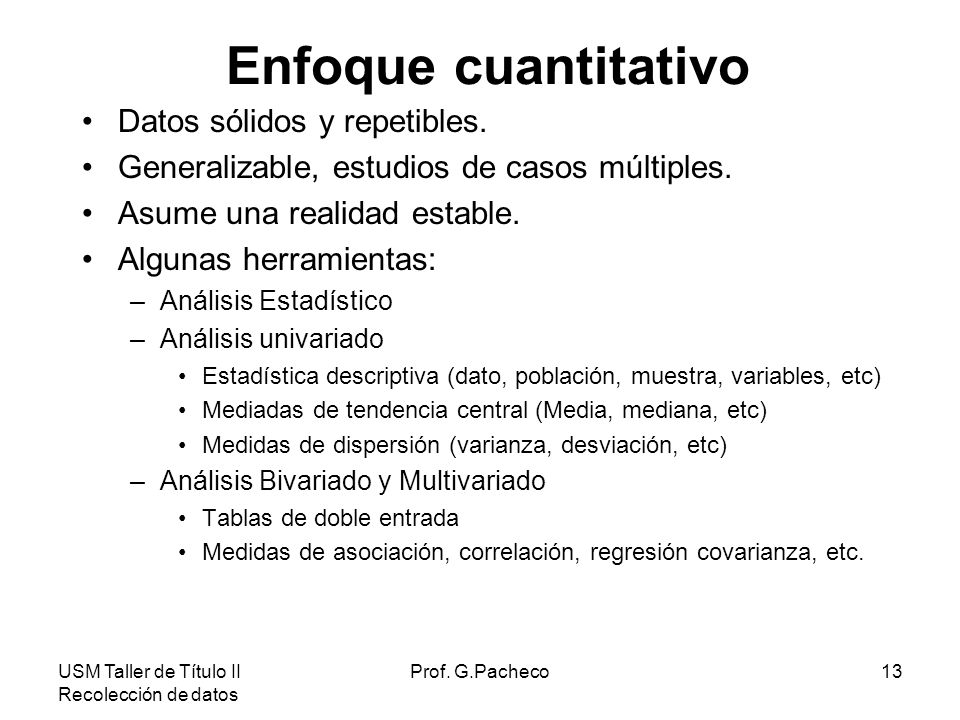 Enfoque cuantitativo

• Datos sólidos y repetibles.
• Generalizable, estudios de casos múltiples.
• Asume una realidad estable.
• Algunas herramientas:
– Análisis Estadístico
– Análisis univariado
• Estadística descriptiva (dato, población, muestra, variables, etc)
• Mediadas de tendencia central (Media, mediana, etc)
• Medidas de dispersión (varianza, desviación, etc)
– Análisis Bivariado y Multivariado
• Tablas de doble entrada
• Medidas de asociación, correlación, regresión covarianza, etc.

USM Taller de Título II
Recolección de datos

Prof. G.Pacheco

13